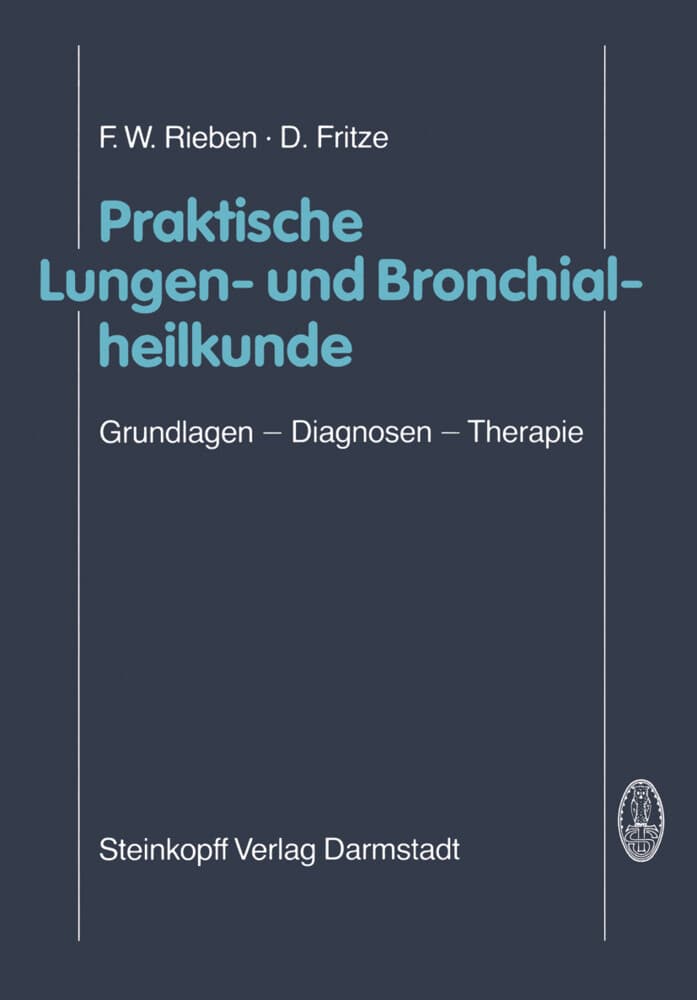 F. W. Rieben · D. Fritze

Praktische Lungen- und Bronchialheilkunde

Grundlagen – Diagnosen – Therapie

Steinkopff Verlag Darmstadt